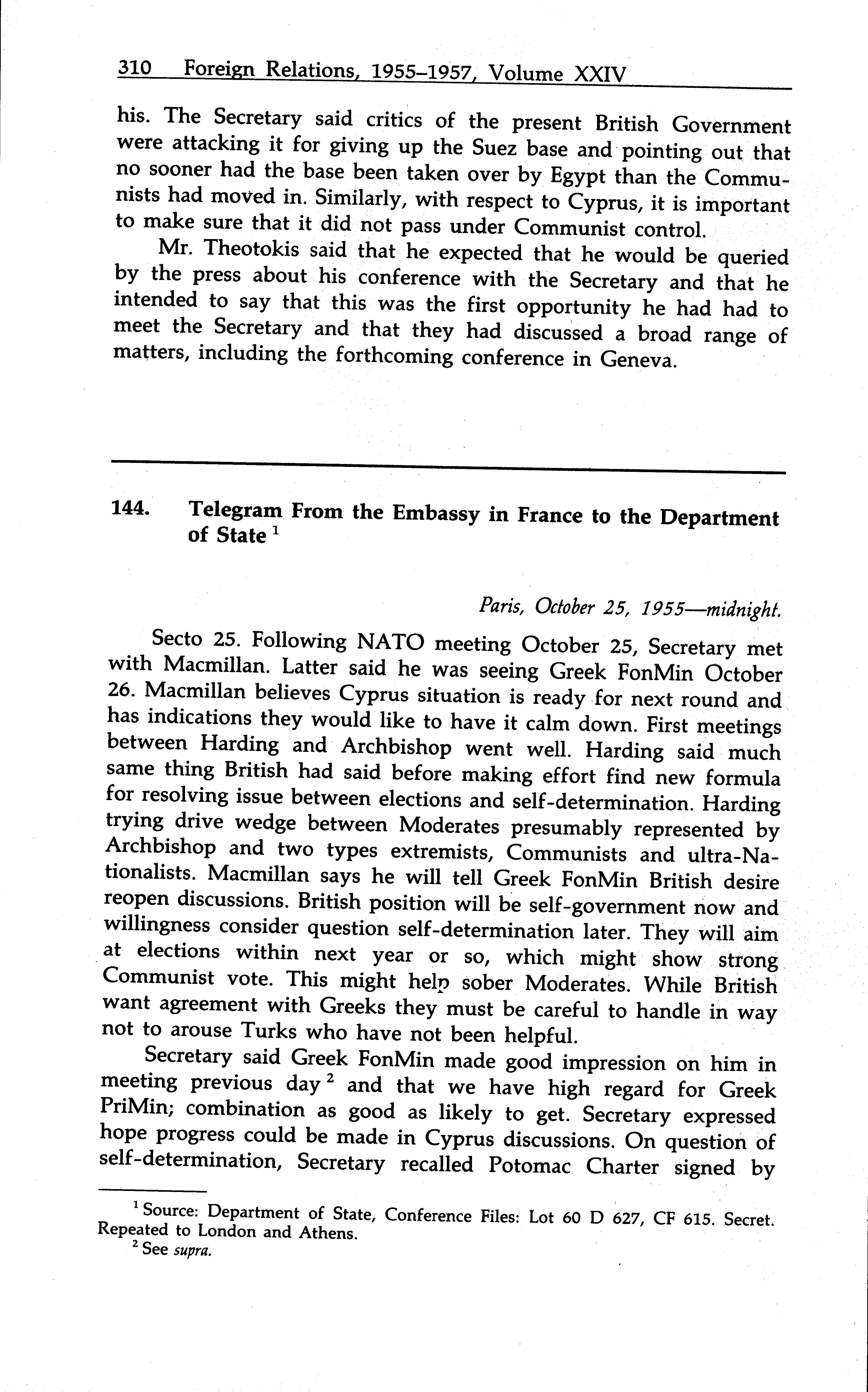 310 Foreign Relations, 1955–1957, Volume XXIV

his. The Secretary said critics of the present British Government were attacking it for giving up the Suez base and pointing out that no sooner had the base been taken over by Egypt than the Communists had moved in. Similarly, with respect to Cyprus, it is important to make sure that it did not pass under Communist control.

Mr. Theotokis said that he expected that he would be queried by the press about his conference with the Secretary and that he intended to say that this was the first opportunity he had had to meet the Secretary and that they had discussed a broad range of matters, including the forthcoming conference in Geneva.

144. Telegram From the Embassy in France to the Department of State $^1$

Paris, October 25, 1955—midnight.

Secto 25. Following NATO meeting October 25, Secretary met with Macmillan. Latter said he was seeing Greek FonMin October 26. Macmillan believes Cyprus situation is ready for next round and has indications they would like to have it calm down. First meetings between Harding and Archbishop went well. Harding said much same thing British had said before making effort find new formula for resolving issue between elections and self-determination. Harding trying drive wedge between Moderates presumably represented by Archbishop and two types extremists, Communists and ultra-Nationalists. Macmillan says he will tell Greek FonMin British desire reopen discussions. British position will be self-government now and willingness consider question self-determination later. They will aim at elections within next year or so, which might show strong Communist vote. This might help sober Moderates. While British want agreement with Greeks they must be careful to handle in way not to arouse Turks who have not been helpful.

Secretary said Greek FonMin made good impression on him in meeting previous day $^2$ and that we have high regard for Greek PriMin; combination as good as likely to get. Secretary expressed hope progress could be made in Cyprus discussions. On question of self-determination, Secretary recalled Potomac Charter signed by

$^1$ Source: Department of State, Conference Files: Lot 60 D 627, CF 615. Secret. Repeated to London and Athens.
$^2$ See supra.